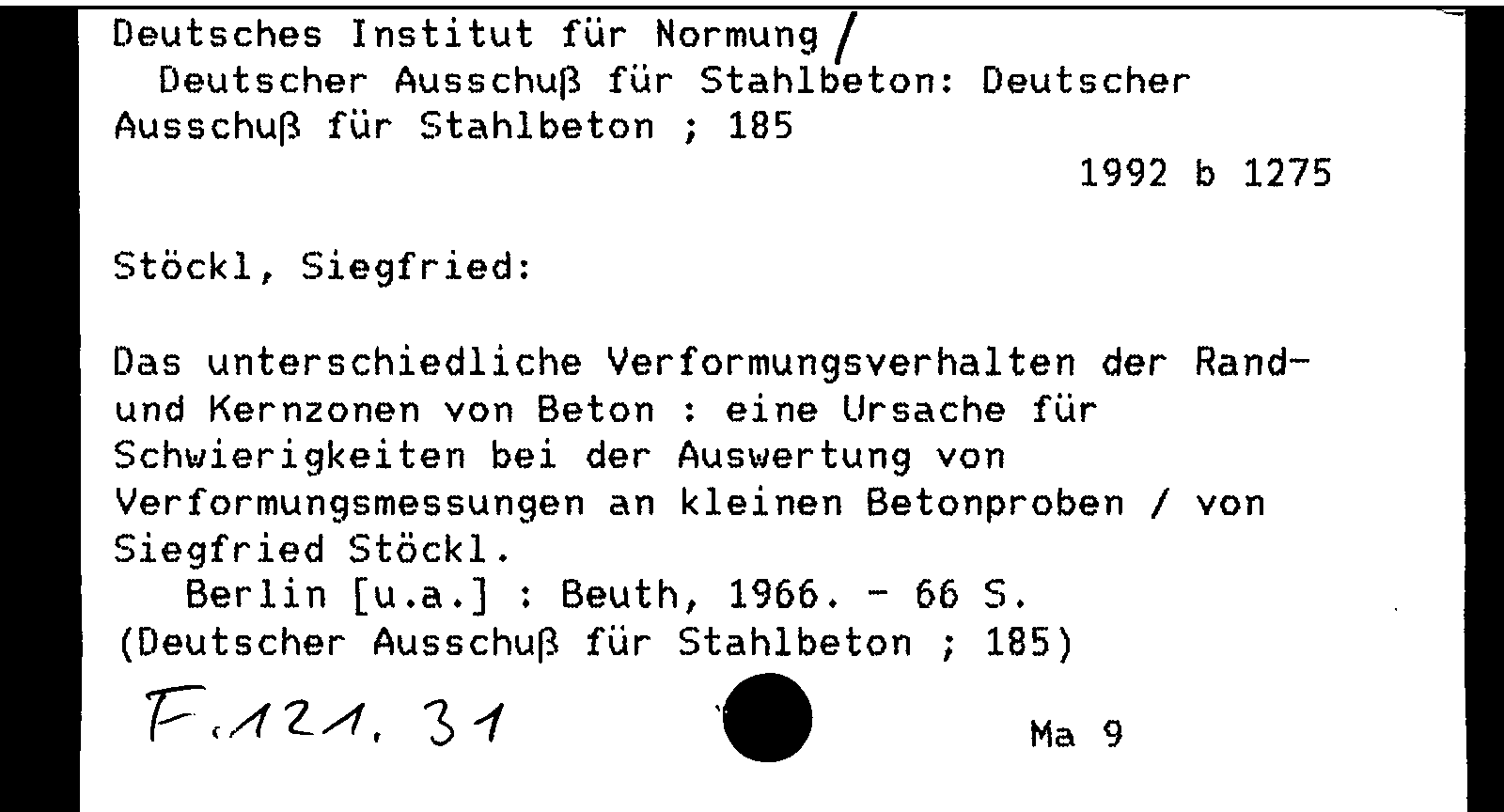 Deutsches Institut für Normung /
Deutscher Ausschuß für Stahlbeton: Deutscher Ausschuß für Stahlbeton ; 185

1992 b 1275

Stöckl, Siegfried:

Das unterschiedliche Verformungsverhalten der Rand- und Kernzonen von Beton : eine Ursache für Schwierigkeiten bei der Auswertung von Verformungsmessungen an kleinen Betonproben / von Siegfried Stöckl.
Berlin [u.a.] : Beuth, 1966. - 66 S.
(Deutscher Ausschuß für Stahlbeton ; 185)

F.121.31

Ma 9